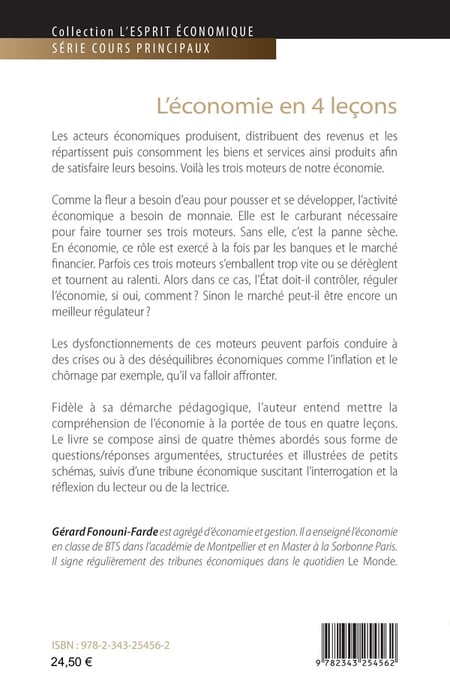 Collection L'ESPRIT ÉCONOMIQUE
SÉRIE COURS PRINCIPAUX

L'économie en 4 leçons

Les acteurs économiques produisent, distribuent des revenus et les répartissent puis consomment les biens et services ainsi produits afin de satisfaire leurs besoins. Voilà les trois moteurs de notre économie.

Comme la fleur a besoin d'eau pour pousser et se développer, l'activité économique a besoin de monnaie. Elle est le carburant nécessaire pour faire tourner ses trois moteurs. Sans elle, c'est la panne sèche. En économie, ce rôle est exercé à la fois par les banques et le marché financier. Parfois ces trois moteurs s'emballent trop vite ou se dérèglent et tournent au ralenti. Alors dans ce cas, l'État doit-il contrôler, réguler l'économie, si oui, comment ? Sinon le marché peut-il être encore un meilleur régulateur ?

Les dysfonctionnements de ces moteurs peuvent parfois conduire à des crises ou à des déséquilibres économiques comme l'inflation et le chômage par exemple, qu'il va falloir affronter.

Fidèle à sa démarche pédagogique, l'auteur entend mettre la compréhension de l'économie à la portée de tous en quatre leçons. Le livre se compose ainsi de quatre thèmes abordés sous forme de questions/réponses argumentées, structurées et illustrées de petits schémas, suivis d'une tribune économique suscitant l'interrogation et la réflexion du lecteur ou de la lectrice.

Gérard Fonouni-Farde est agrégé d'économie et gestion. Il a enseigné l'économie en classe de BTS dans l'académie de Montpellier et en Master à la Sorbonne Paris. Il signe régulièrement des tribunes économiques dans le quotidien Le Monde.

ISBN : 978-2-343-25456-2
24,50 €

9 782343 254562